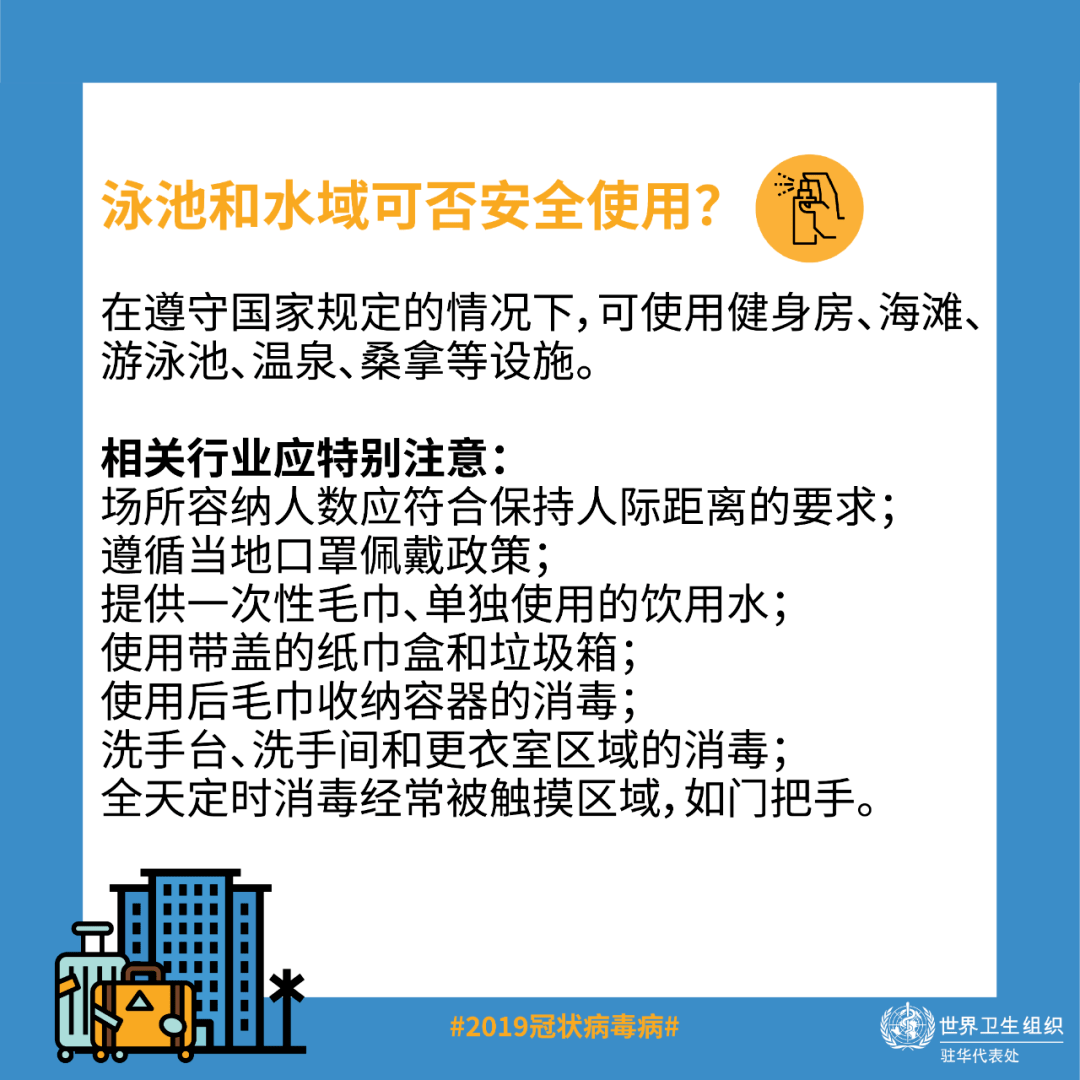 泳池和水域可否安全使用？

在遵守国家规定的情况下，可使用健身房、海滩、游泳池、温泉、桑拿等设施。

相关行业应特别注意：
场所容纳人数应符合保持人际距离的要求；
遵循当地口罩佩戴政策；
提供一次性毛巾、单独使用的饮用水；
使用带盖的纸巾盒和垃圾箱；
使用后毛巾收纳容器的消毒；
洗手台、洗手间和更衣室区域的消毒；
全天定时消毒经常被触摸区域，如门把手。

#2019冠状病毒病#

世界卫生组织
驻华代表处